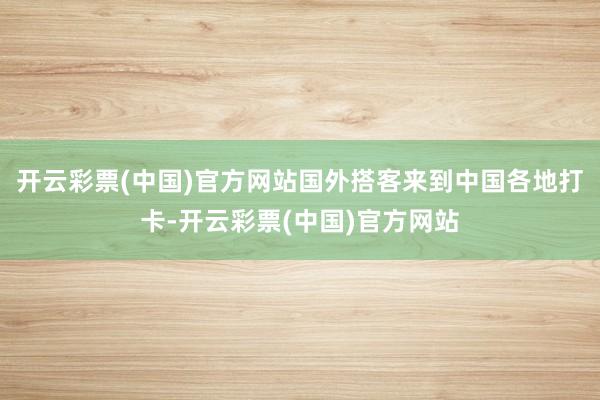 开云彩票(中国)官方网站国外搭客来到中国各地打卡-开云彩票(中国)官方网站